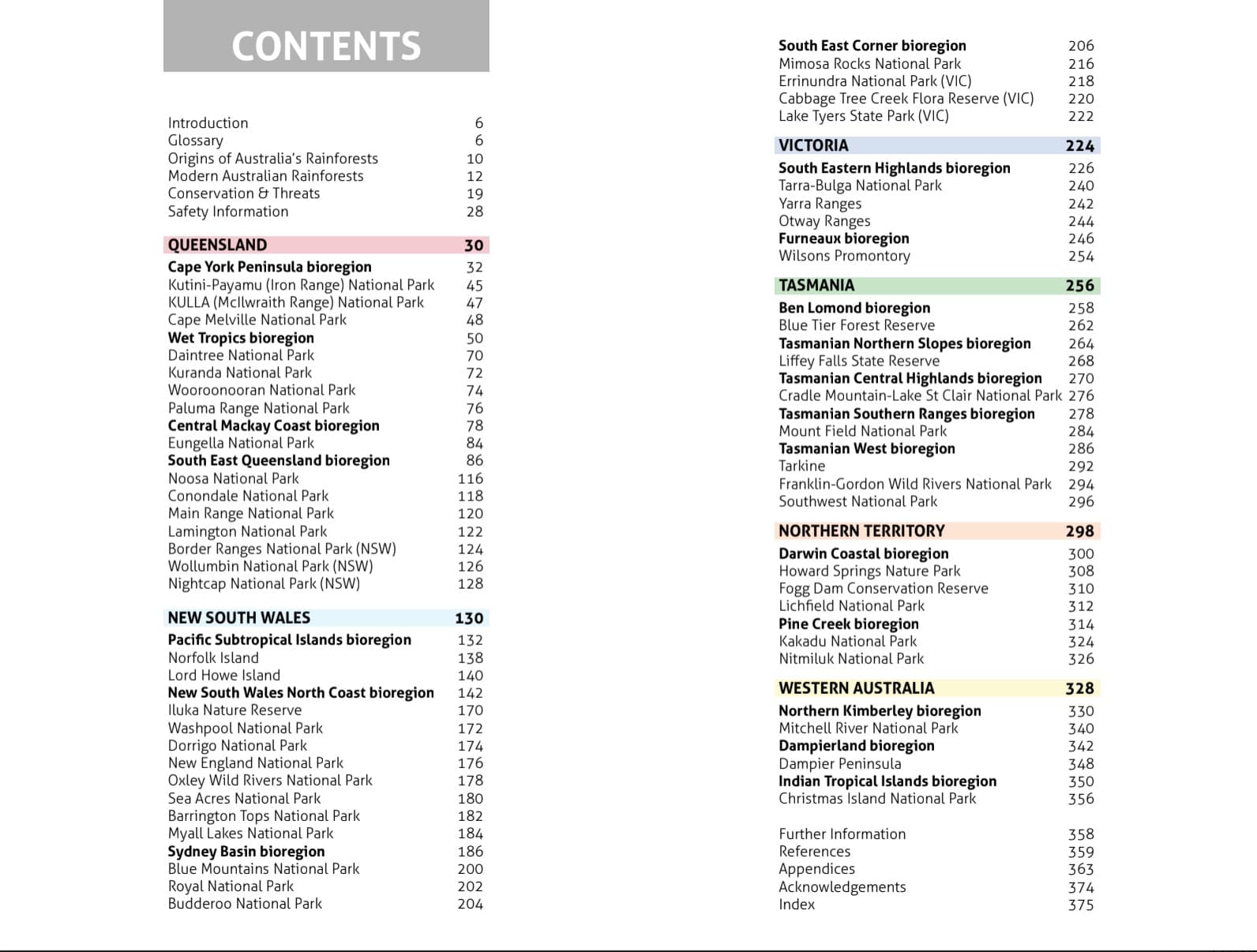 CONTENTS

Introduction 6
Glossary 6
Origins of Australia's Rainforests 10
Modern Australian Rainforests 12
Conservation & Threats 19
Safety Information 28

QUEENSLAND 30
Cape York Peninsula bioregion 32
Kutini-Payamu (Iron Range) National Park 45
KULLA (McIlwraith Range) National Park 47
Cape Melville National Park 48
Wet Tropics bioregion 50
Daintree National Park 70
Kuranda National Park 72
Wooroonooran National Park 74
Paluma Range National Park 76
Central Mackay Coast bioregion 78
Eungella National Park 84
South East Queensland bioregion 86
Noosa National Park 116
Conondale National Park 118
Main Range National Park 120
Lamington National Park 122
Border Ranges National Park (NSW) 124
Wollumbin National Park (NSW) 126
Nightcap National Park (NSW) 128

NEW SOUTH WALES 130
Pacific Subtropical Islands bioregion 132
Norfolk Island 138
Lord Howe Island 140
New South Wales North Coast bioregion 142
Iluka Nature Reserve 170
Washpool National Park 172
Dorrigo National Park 174
New England National Park 176
Oxley Wild Rivers National Park 178
Sea Acres National Park 180
Barrington Tops National Park 182
Myall Lakes National Park 184
Sydney Basin bioregion 186
Blue Mountains National Park 200
Royal National Park 202
Budderoo National Park 204

South East Corner bioregion 206
Mimosa Rocks National Park 216
Errinundra National Park (VIC) 218
Cabbage Tree Creek Flora Reserve (VIC) 220
Lake Tyers State Park (VIC) 222

VICTORIA 224
South Eastern Highlands bioregion 226
Tarra-Bulga National Park 240
Yarra Ranges 242
Otway Ranges 244
Furneaux bioregion 246
Wilsons Promontory 254

TASMANIA 256
Ben Lomond bioregion 258
Blue Tier Forest Reserve 262
Tasmanian Northern Slopes bioregion 264
Liffey Falls State Reserve 268
Tasmanian Central Highlands bioregion 270
Cradle Mountain-Lake St Clair National Park 276
Tasmanian Southern Ranges bioregion 278
Mount Field National Park 284
Tasmanian West bioregion 286
Tarkine 292
Franklin-Gordon Wild Rivers National Park 294
Southwest National Park 296

NORTHERN TERRITORY 298
Darwin Coastal bioregion 300
Howard Springs Nature Park 308
Fogg Dam Conservation Reserve 310
Lichfield National Park 312
Pine Creek bioregion 314
Kakadu National Park 324
Nitmiluk National Park 326

WESTERN AUSTRALIA 328
Northern Kimberley bioregion 330
Mitchell River National Park 340
Dampierland bioregion 342
Dampier Peninsula 348
Indian Tropical Islands bioregion 350
Christmas Island National Park 356

Further Information 358
References 359
Appendices 363
Acknowledgements 374
Index 375